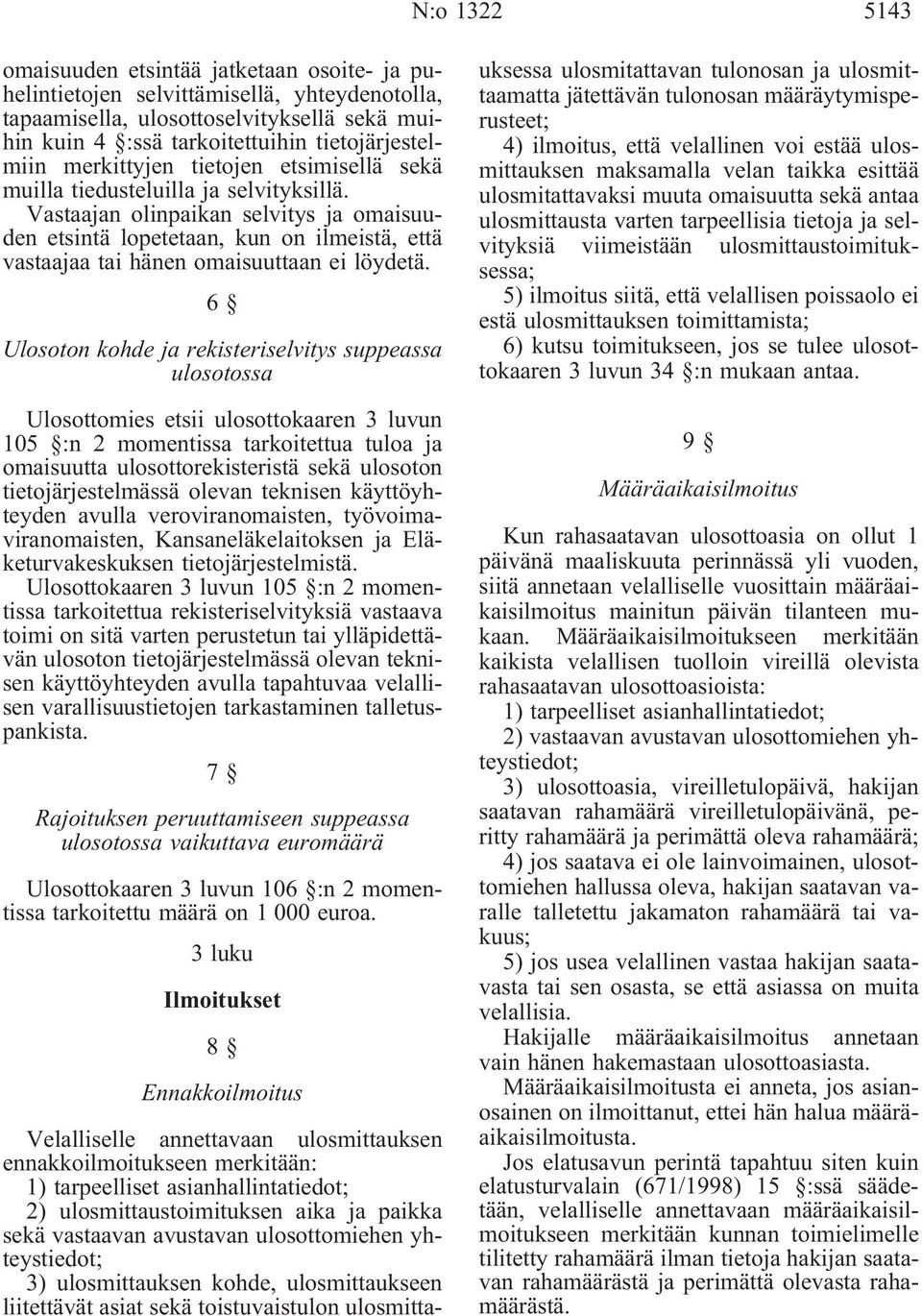 N:o 1322 5143

omaisuuden etsintää jatketaan osoite- ja puhelintietojen selvittämisellä, yhteydenotolla, tapaamisella, ulosottoselvityksellä sekä muihin kuin 4 §:ssä tarkoitettuihin tietojärjestelmiin merkittyjen tietojen etsimisellä sekä muilla tiedusteluilla ja selvityksillä.

Vastaajan olinpaikan selvitys ja omaisuuden etsintä lopetetaan, kun on ilmeistä, että vastaajaa tai hänen omaisuuttaan ei löydetä.

6 §

Ulosoton kohde ja rekisteriselvitys suppeassa ulosotossa

Ulosottomies etsii ulosottokaaren 3 luvun 105 §:n 2 momentissa tarkoitettua tuloa ja omaisuutta ulosottorekisteristä sekä ulosoton tietojärjestelmässä olevan teknisen käyttöyhteyden avulla veroviranomaisten, työvoimaviranomaisten, Kansaneläkelaitoksen ja Eläketurvakeskuksen tietojärjestelmistä.

Ulosottokaaren 3 luvun 105 §:n 2 momentissa tarkoitettua rekisteriselvityksiä vastaava toimi on sitä varten perustetun tai ylläpidettävän ulosoton tietojärjestelmässä olevan teknisen käyttöyhteyden avulla tapahtuvaa velallisen varallisuustietojen tarkastaminen talletuspankista.

7 §

Rajoituksen peruuttamiseen suppeassa ulosotossa vaikuttava euromäärä

Ulosottokaaren 3 luvun 106 §:n 2 momentissa tarkoitettu määrä on 1 000 euroa.

3 luku

Ilmoitukset

8 §

Ennakkoilmoitus

Velalliselle annettavaan ulosmittauksen ennakkoilmoitukseen merkitään:

1) tarpeelliset asianhallintatiedot;

2) ulosmittaustoimituksen aika ja paikka sekä vastaavan avustavan ulosottomiehen yhteystiedot;

3) ulosmittauksen kohde, ulosmittaukseen liitettävät asiat sekä toistuvaistulon ulosmittauksessa ulosmitattavan tulonosan ja ulosmittaamatta jätettävän tulonosan määräytymisperusteet;

4) ilmoitus, että velallinen voi estää ulosmittauksen maksamalla velan taikka esittää ulosmitattavaksi muuta omaisuutta sekä antaa ulosmittausta varten tarpeellisia tietoja ja selvityksiä viimeistään ulosmittaustoimituksessa;

5) ilmoitus siitä, että velallisen poissaolo ei estä ulosmittauksen toimittamista;

6) kutsu toimitukseen, jos se tulee ulosottokaaren 3 luvun 34 §:n mukaan antaa.

9 §

Määräaikaisilmoitus

Kun rahasaatavan ulosottoasia on ollut 1 päivänä maaliskuuta perinnässä yli vuoden, siitä annetaan velalliselle vuosittain määräaikaisilmoitus mainitun päivän tilanteen mukaan. Määräaikaisilmoitukseen merkitään kaikista velallisen tuolloin vireillä olevista rahasaatavan ulosottoasioista:

1) tarpeelliset asianhallintatiedot;

2) vastaavan avustavan ulosottomiehen yhteystiedot;

3) ulosottoasia, vireilletulopäivä, hakijan saatavan rahamäärä vireilletulopäivänä, peritty rahamäärä ja perimättä oleva rahamäärä;

4) jos saatava ei ole lainvoimainen, ulosottomiehen hallussa oleva, hakijan saatavan varalle talletettu jakamaton rahamäärä tai vakuus;

5) jos usea velallinen vastaa hakijan saatavasta tai sen osasta, se että asiassa on muita velallisia.

Hakijalle määräaikaisilmoitus annetaan vain hänen hakemastaan ulosottoasiasta.

Määräaikaisilmoitusta ei anneta, jos asianosainen on ilmoittanut, ettei hän halua määräaikaisilmoitusta.

Jos elatusavun perintä tapahtuu siten kuin elatusturvalain (671/1998) 15 §:ssä säädetään, velalliselle annettavaan määräaikaisilmoitukseen merkitään kunnan toimielimelle tilitetty rahamäärä ilman tietoja hakijan saatavan rahamäärästä ja perimättä olevasta rahamäärästä.